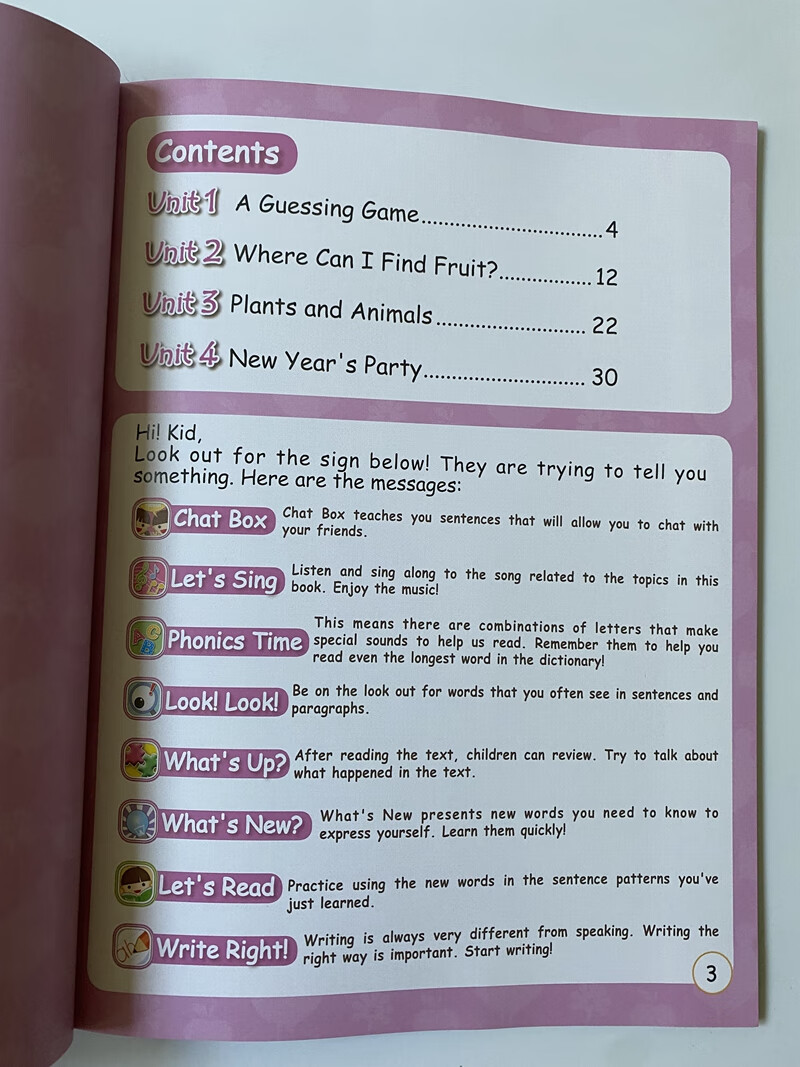 Contents

Unit 1 A Guessing Game 4

Unit 2 Where Can I Find Fruit? 12

Unit 3 Plants and Animals 22

Unit 4 New Year's Party 30

Hi! Kid,
Look out for the sign below! They are trying to tell you something. Here are the messages:

Chat Box Chat Box teaches you sentences that will allow you to chat with your friends.

Let's Sing Listen and sing along to the song related to the topics in this book. Enjoy the music!

Phonics Time This means there are combinations of letters that make special sounds to help us read. Remember them to help you read even the longest word in the dictionary!

Look! Look! Be on the look out for words that you often see in sentences and paragraphs.

What's Up? After reading the text, children can review. Try to talk about what happened in the text.

What's New? What's New presents new words you need to know to express yourself. Learn them quickly!

Let's Read Practice using the new words in the sentence patterns you've just learned.

Write Right! Writing is always very different from speaking. Writing the right way is important. Start writing!

3